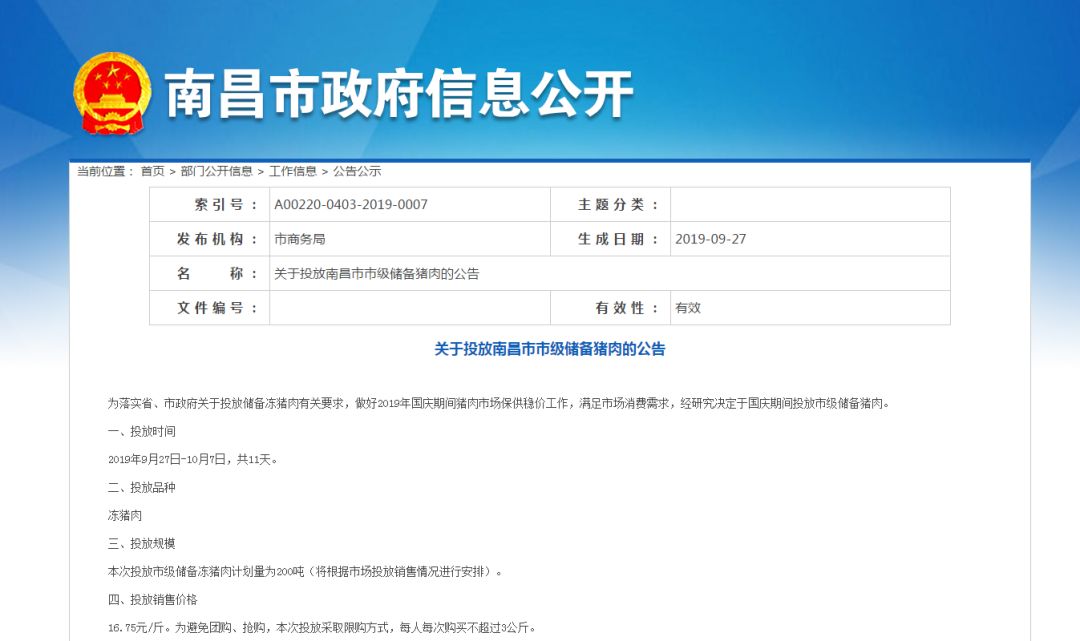 南昌市政府信息公开

当前位置： 首页 > 部门公开信息 > 工作信息 > 公告公示

| 索 引 号 ： | A00220-0403-2019-0007 | 主 题 分 类 ： | |
|---|---|---|---|
| 发 布 机 构 ： | 市商务局 | 生 成 日 期 ： | 2019-09-27 |
| 名 称 ： | 关于投放南昌市市级储备猪肉的公告 | | |
| 文 件 编 号 ： | | 有 效 性 ： | 有效 |

关于投放南昌市市级储备猪肉的公告

为落实省、市政府关于投放储备冻猪肉有关要求，做好2019年国庆期间猪肉市场保供稳价工作，满足市场消费需求，经研究决定于国庆期间投放市级储备猪肉。

一、投放时间

2019年9月27日-10月7日，共11天。

二、投放品种

冻猪肉

三、投放规模

本次投放市级储备冻猪肉计划量为200吨（将根据市场投放销售情况进行安排）。

四、投放销售价格

16.75元/斤。为避免团购、抢购，本次投放采取限购方式，每人每次购买不超过3公斤。